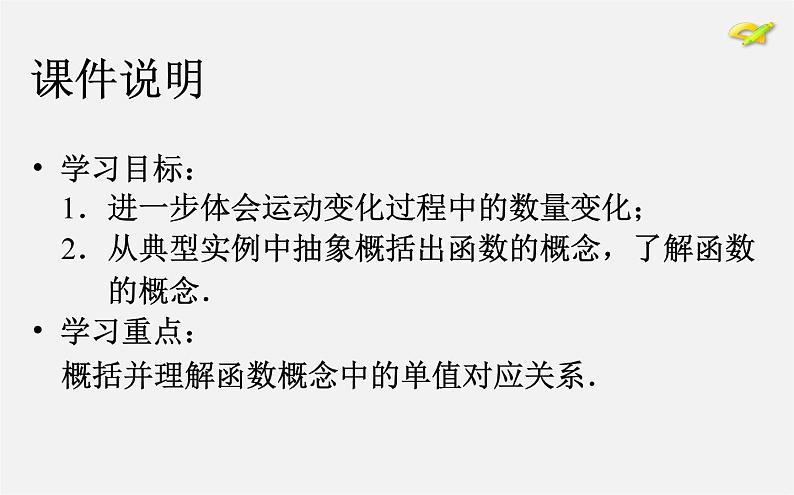 课件说明

• 学习目标：
1．进一步体会运动变化过程中的数量变化；
2．从典型实例中抽象概括出函数的概念，了解函数的概念．
• 学习重点：
概括并理解函数概念中的单值对应关系．